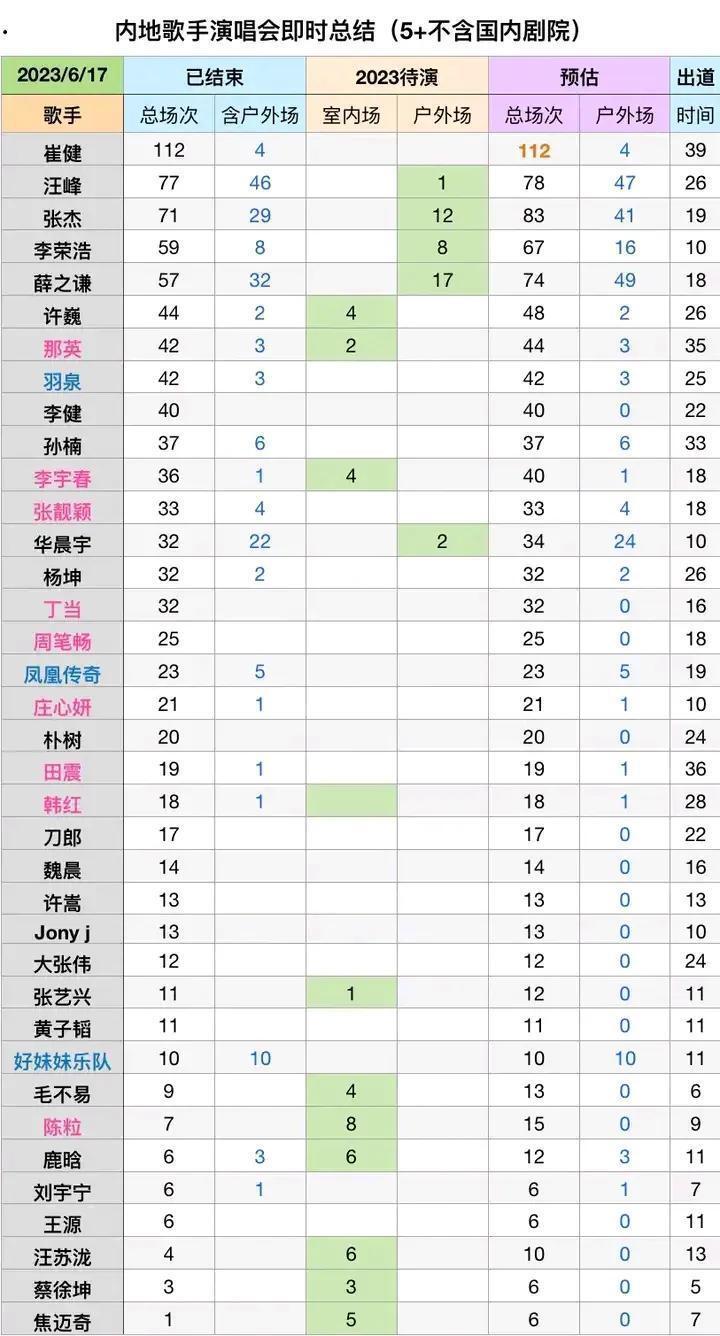 内地歌手演唱会即时总结（5+不含国内剧院）

| 2023/6/17 | 已结束 | | 2023待演 | | 预估 | | 出道 |
|---|---|---|---|---|---|---|---|
| 歌手 | 总场次 | 含户外场 | 室内场 | 户外场 | 总场次 | 户外场 | 时间 |
| 崔健 | 112 | 4 | | | 112 | 4 | 39 |
| 汪峰 | 77 | 46 | | 1 | 78 | 47 | 26 |
| 张杰 | 71 | 29 | | 12 | 83 | 41 | 19 |
| 李荣浩 | 59 | 8 | | 8 | 67 | 16 | 10 |
| 薛之谦 | 57 | 32 | | 17 | 74 | 49 | 18 |
| 许巍 | 44 | 2 | 4 | | 48 | 2 | 26 |
| 那英 | 42 | 3 | 2 | | 44 | 3 | 35 |
| 羽泉 | 42 | 3 | | | 42 | 3 | 25 |
| 李健 | 40 | | | | 40 | 0 | 22 |
| 孙楠 | 37 | 6 | | | 37 | 6 | 33 |
| 李宇春 | 36 | 1 | 4 | | 40 | 1 | 18 |
| 张靓颖 | 33 | 4 | | | 33 | 4 | 18 |
| 华晨宇 | 32 | 22 | | 2 | 34 | 24 | 10 |
| 杨坤 | 32 | 2 | | | 32 | 2 | 26 |
| 丁当 | 32 | | | | 32 | 0 | 16 |
| 周笔畅 | 25 | | | | 25 | 0 | 18 |
| 凤凰传奇 | 23 | 5 | | | 23 | 5 | 19 |
| 庄心妍 | 21 | 1 | | | 21 | 1 | 10 |
| 朴树 | 20 | | | | 20 | 0 | 24 |
| 田震 | 19 | 1 | | | 19 | 1 | 36 |
| 韩红 | 18 | 1 | | | 18 | 1 | 28 |
| 刀郎 | 17 | | | | 17 | 0 | 22 |
| 魏晨 | 14 | | | | 14 | 0 | 16 |
| 许嵩 | 13 | | | | 13 | 0 | 13 |
| Jony j | 13 | | | | 13 | 0 | 10 |
| 大张伟 | 12 | | | | 12 | 0 | 24 |
| 张艺兴 | 11 | | 1 | | 12 | 0 | 11 |
| 黄子韬 | 11 | | | | 11 | 0 | 11 |
| 好妹妹乐队 | 10 | 10 | | | 10 | 10 | 11 |
| 毛不易 | 9 | | 4 | | 13 | 0 | 6 |
| 陈粒 | 7 | | 8 | | 15 | 0 | 9 |
| 鹿晗 | 6 | 3 | 6 | | 12 | 3 | 11 |
| 刘宇宁 | 6 | 1 | | | 6 | 1 | 7 |
| 王源 | 6 | | | | 6 | 0 | 11 |
| 汪苏泷 | 4 | | 6 | | 10 | 0 | 13 |
| 蔡徐坤 | 3 | | 3 | | 6 | 0 | 5 |
| 焦迈奇 | 1 | | 5 | | 6 | 0 | 7 |